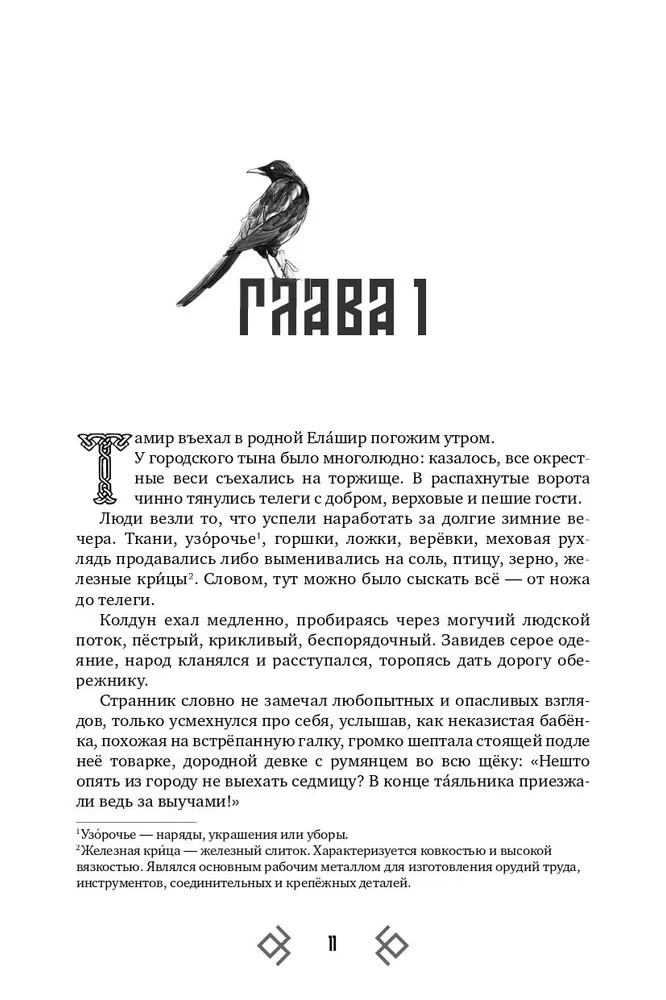 ГЛАВА 1

Тамир въехал в родной Ела́шир погожим утром.

У городского тына было многолюдно: казалось, все окрестные веси съехались на торжище. В распахнутые ворота чинно тянулись телеги с добром, верховые и пешие гости.

Люди везли то, что успели наработать за долгие зимние вечера. Ткани, узо́рочье$^1$, горшки, ложки, верёвки, меховая рухлядь продавались либо выменивались на соль, птицу, зерно, железные кри́цы$^2$. Словом, тут можно было сыскать всё — от ножа до телеги.

Колдун ехал медленно, пробираясь через могучий людской поток, пёстрый, крикливый, беспорядочный. Завидев серое одеяние, народ кланялся и расступался, торопясь дать дорогу обережнику.

Странник словно не замечал любопытных и опасливых взглядов, только усмехнулся про себя, услышав, как неказистая бабёнка, похожая на встрёпанную галку, громко шептала стоящей подле неё товарке, дородной девке с румянцем во всю щёку: «Нешто опять из городу не выехать седмицу? В конце та́яльника приезжали ведь за выучами!»

$^1$Узо́рочье — наряды, украшения или уборы.
$^2$Железная кри́ца — железный слиток. Характеризуется ковкостью и высокой вязкостью. Являлся основным рабочим металлом для изготовления орудий труда, инструментов, соединительных и крепёжных деталей.

11